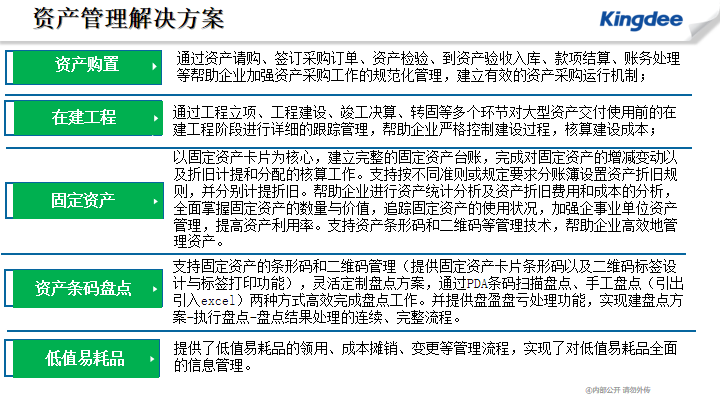 资产管理解决方案

Kingdee

资产购置

通过资产请购、签订采购订单、资产检验、到资产验收入库、款项结算、账务处理等帮助企业加强资产采购工作的规范化管理，建立有效的资产采购运行机制；

在建工程

通过工程立项、工程建设、竣工决算、转固等多个环节对大型资产交付使用前的在建工程阶段进行详细的跟踪管理，帮助企业严格控制建设过程，核算建设成本；

固定资产

以固定资产卡片为核心，建立完整的固定资产台账，完成对固定资产的增减变动以及折旧计提和分配的核算工作。支持按不同准则或规定要求分账簿设置资产折旧规则，并分别计提折旧。帮助企业进行资产统计分析及资产折旧费用和成本的分析，全面掌握固定资产的数量与价值，追踪固定资产的使用状况，加强企事业单位资产管理，提高资产利用率。支持资产条形码和二维码等管理技术，帮助企业高效地管理资产。

资产条码盘点

支持固定资产的条形码和二维码管理（提供固定资产卡片条形码以及二维码标签设计与标签打印功能），灵活定制盘点方案，通过PDA条码扫描盘点、手工盘点（引出引入excel）两种方式高效完成盘点工作。并提供盘盈盘亏处理功能，实现建盘点方案-执行盘点-盘点结果处理的连续、完整流程。

低值易耗品

提供了低值易耗品的领用、成本摊销、变更等管理流程，实现了对低值易耗品全面的信息管理。

@内部公开 请勿外传